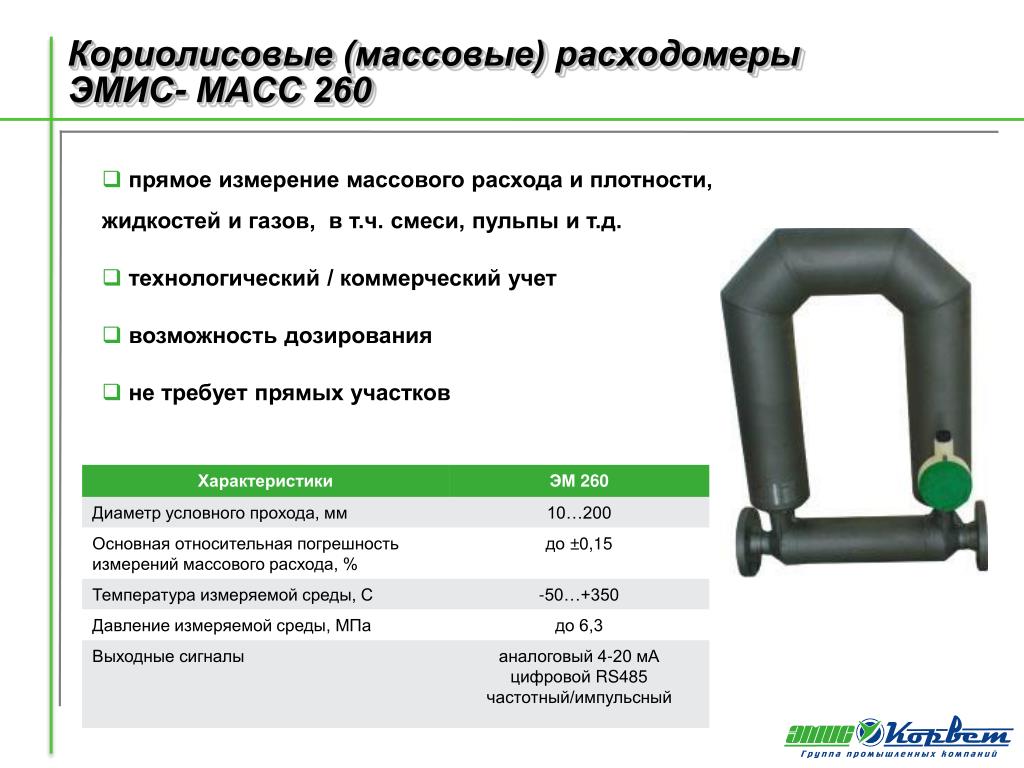 Кориолисовые (массовые) расходомеры
ЭМИС- МАСС 260

❑ прямое измерение массового расхода и плотности, жидкостей и газов, в т.ч. смеси, пульпы и т.д.

❑ технологический / коммерческий учет

❑ возможность дозирования

❑ не требует прямых участков

| Характеристики | ЭМ 260 |
|---|---|
| Диаметр условного прохода, мм | 10…200 |
| Основная относительная погрешность измерений массового расхода, % | до ±0,15 |
| Температура измеряемой среды, С | -50…+350 |
| Давление измеряемой среды, МПа | до 6,3 |
| Выходные сигналы | аналоговый 4-20 мА цифровой RS485 частотный/импульсный |

ЭМИС Корвет
Группа промышленных компаний